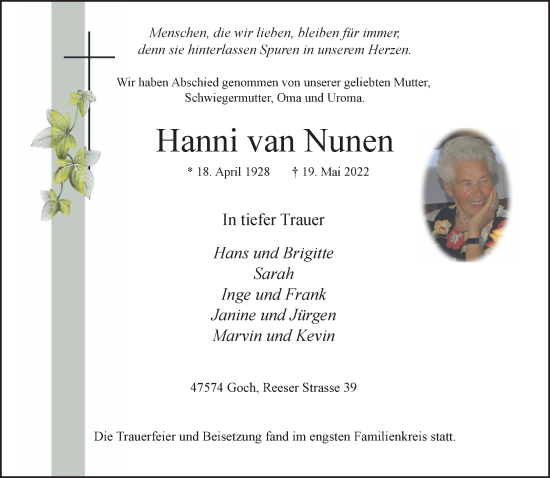 Menschen, die wir lieben, bleiben für immer, denn sie hinterlassen Spuren in unserem Herzen.

Wir haben Abschied genommen von unserer geliebten Mutter, Schwiegermutter, Oma und Uroma.

Hanni van Nunen

* 18. April 1928 † 19. Mai 2022

In tiefer Trauer

Hans und Brigitte
Sarah
Inge und Frank
Janine und Jürgen
Marvin und Kevin

47574 Goch, Reeser Strasse 39

Die Trauerfeier und Beisetzung fand im engsten Familienkreis statt.